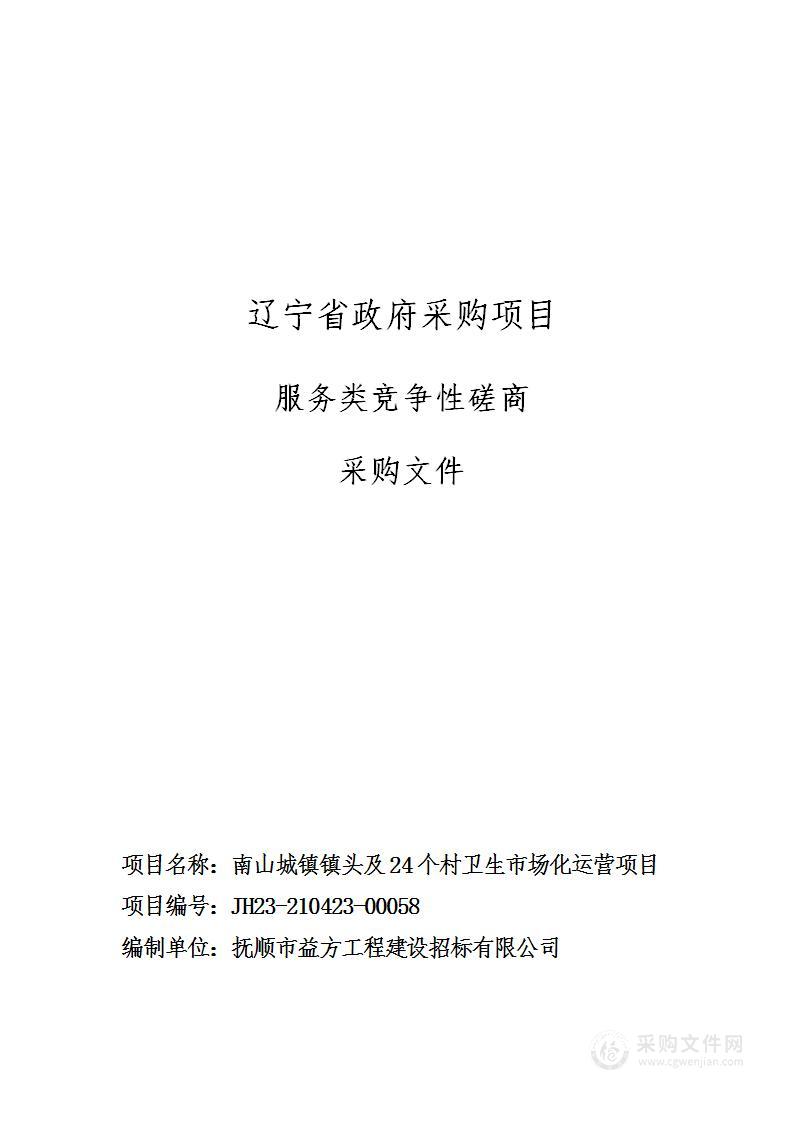 辽宁省政府采购项目

服务类竞争性磋商

采购文件

项目名称：南山城镇镇头及24个村卫生市场化运营项目

项目编号：JH23-210423-00058

编制单位：抚顺市益方工程建设招标有限公司

采购文件网
www.cgwenjian.com